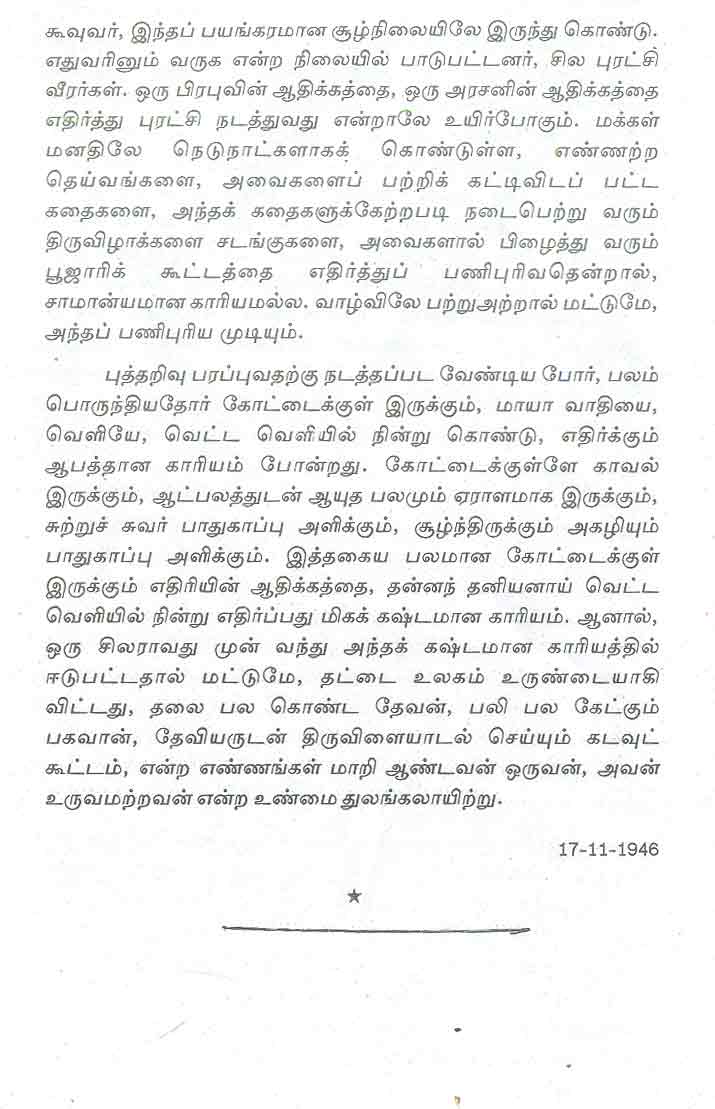 கூவுவர், இந்தப் பயங்கரமான சூழ்நிலையிலே இருந்து கொண்டு. எதுவரினும் வருக என்ற நிலையில் பாடுபட்டனர், சில புரட்சி வீரர்கள். ஒரு பிரபுவின் ஆதிக்கத்தை, ஒரு அரசனின் ஆதிக்கத்தை எதிர்த்து புரட்சி நடத்துவது என்றாலே உயிர்போகும். மக்கள் மனதிலே நெடுநாட்களாகக் கொண்டுள்ள, எண்ணற்ற தெய்வங்களை, அவைகளைப் பற்றிக் கட்டிவிடப் பட்ட கதைகளை, அந்தக் கதைகளுக்கேற்றபடி நடைபெற்று வரும் திருவிழாக்களை சடங்குகளை, அவைகளால் பிழைத்து வரும் பூஜாரிக் கூட்டத்தை எதிர்த்துப் பணிபுரிவதென்றால், சாமான்யமான காரியமல்ல. வாழ்விலே பற்றுஅற்றால் மட்டுமே, அந்தப் பணிபுரிய முடியும்.

புத்தறிவு பரப்புவதற்கு நடத்தப்பட வேண்டிய போர், பலம் பொருந்தியதோர் கோட்டைக்குள் இருக்கும், மாயா வாதியை, வெளியே, வெட்ட வெளியில் நின்று கொண்டு, எதிர்க்கும் ஆபத்தான காரியம் போன்றது. கோட்டைக்குள்ளே காவல் இருக்கும், ஆட்பலத்துடன் ஆயுத பலமும் ஏராளமாக இருக்கும், சுற்றுச் சுவர் பாதுகாப்பு அளிக்கும், சூழ்ந்திருக்கும் அகழியும் பாதுகாப்பு அளிக்கும். இத்தகைய பலமான கோட்டைக்குள் இருக்கும் எதிரியின் ஆதிக்கத்தை, தன்னந் தனியனாய் வெட்ட வெளியில் நின்று எதிர்ப்பது மிகக் கஷ்டமான காரியம். ஆனால், ஒரு சிலராவது முன் வந்து அந்தக் கஷ்டமான காரியத்தில் ஈடுபட்டதால் மட்டுமே, தட்டை உலகம் உருண்டையாகி விட்டது, தலை பல கொண்ட தேவன், பலி பல கேட்கும் பகவான், தேவியருடன் திருவிளையாடல் செய்யும் கடவுட் கூட்டம், என்ற எண்ணங்கள் மாறி ஆண்டவன் ஒருவன், அவன் உருவமற்றவன் என்ற உண்மை துலங்கலாயிற்று.

17-11-1946

★